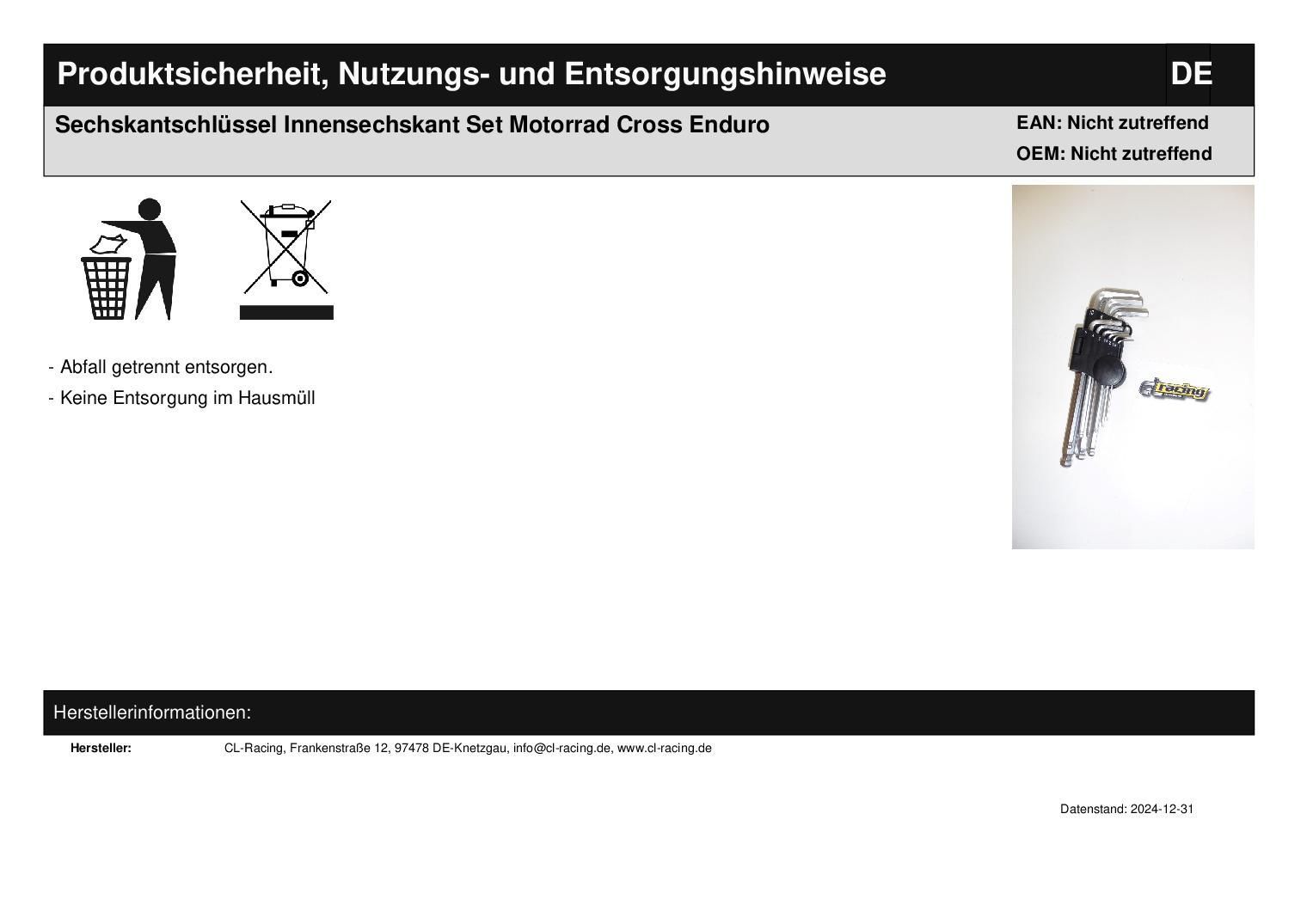 Produktsicherheit, Nutzungs- und Entsorgungshinweise DE

Sechskantschlüssel Innensechskant Set Motorrad Cross Enduro

EAN: Nicht zutreffend
OEM: Nicht zutreffend

- Abfall getrennt entsorgen.
- Keine Entsorgung im Hausmüll

Herstellerinformationen:

Hersteller: CL-Racing, Frankenstraße 12, 97478 DE-Knetzgau, info@cl-racing.de, www.cl-racing.de

Datenstand: 2024-12-31